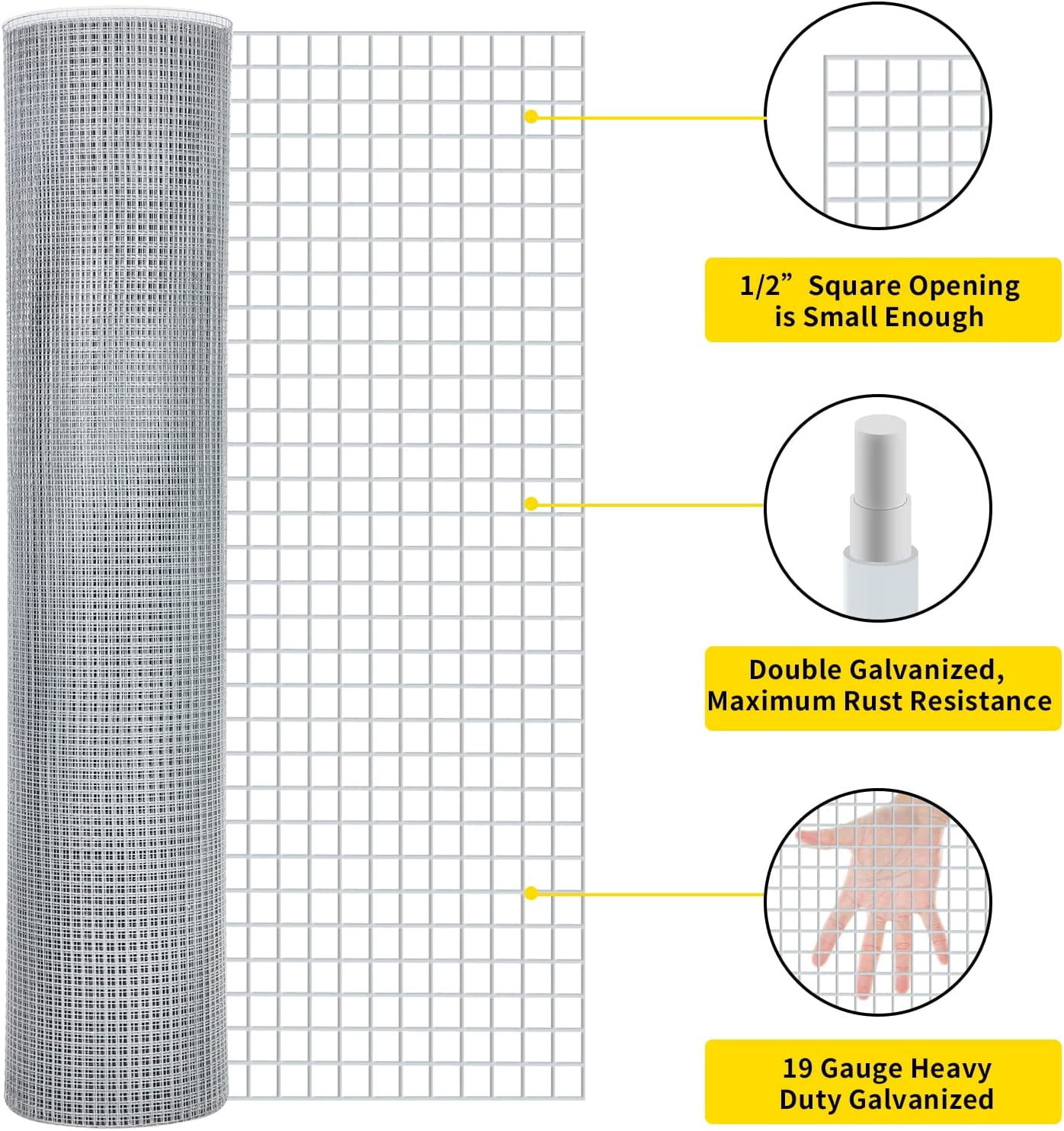 1/2” Square Opening is Small Enough

Double Galvanized, Maximum Rust Resistance

19 Gauge Heavy Duty Galvanized